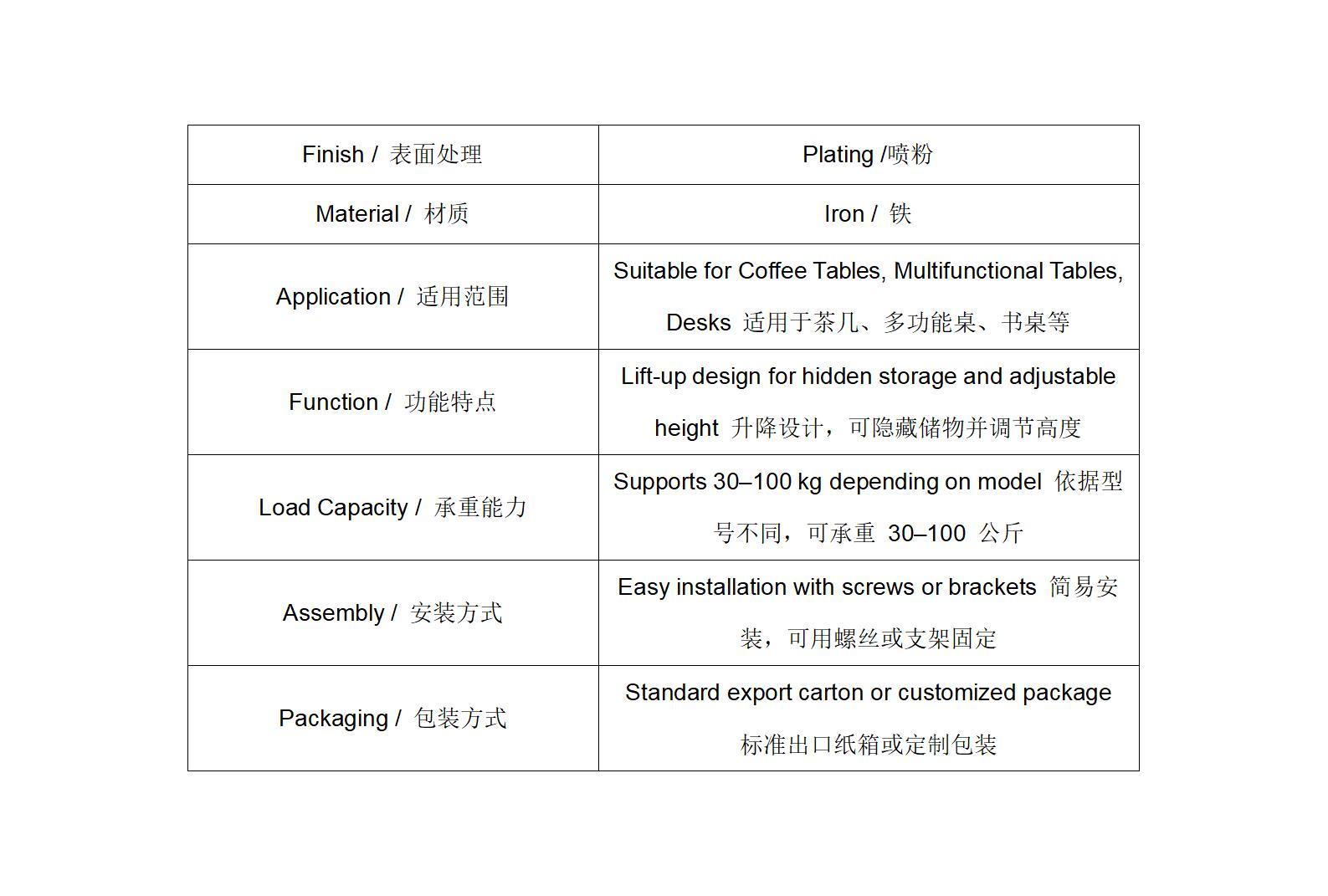 | Finish / 表面处理 | Plating /喷粉 |
|---|---|
| Material / 材质 | Iron / 铁 |
| Application / 适用范围 | Suitable for Coffee Tables, Multifunctional Tables, Desks 适用于茶几、多功能桌、书桌等 |
| Function / 功能特点 | Lift-up design for hidden storage and adjustable height 升降设计，可隐藏储物并调节高度 |
| Load Capacity / 承重能力 | Supports 30–100 kg depending on model 依据型号不同，可承重 30–100 公斤 |
| Assembly / 安装方式 | Easy installation with screws or brackets 简易安装，可用螺丝或支架固定 |
| Packaging / 包装方式 | Standard export carton or customized package 标准出口纸箱或定制包装 |